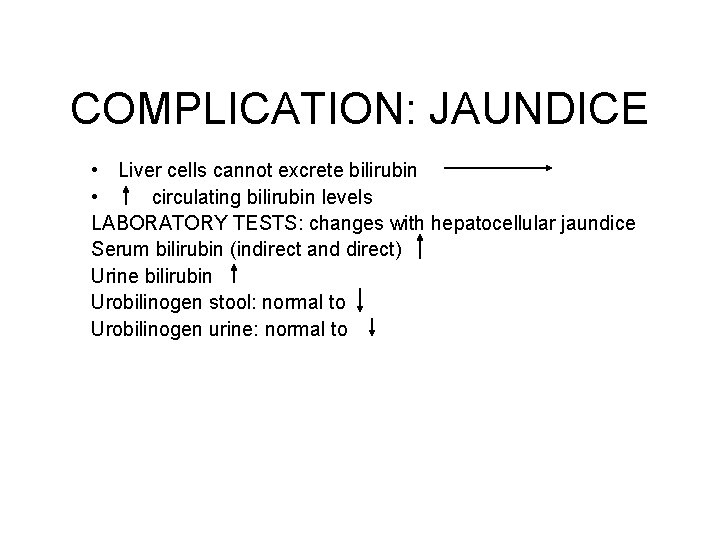 COMPLICATION: JAUNDICE

• Liver cells cannot excrete bilirubin →
• ↑ circulating bilirubin levels

LABORATORY TESTS: changes with hepatocellular jaundice
Serum bilirubin (indirect and direct) ↑
Urine bilirubin ↑
Urobilinogen stool: normal to ↓
Urobilinogen urine: normal to ↓